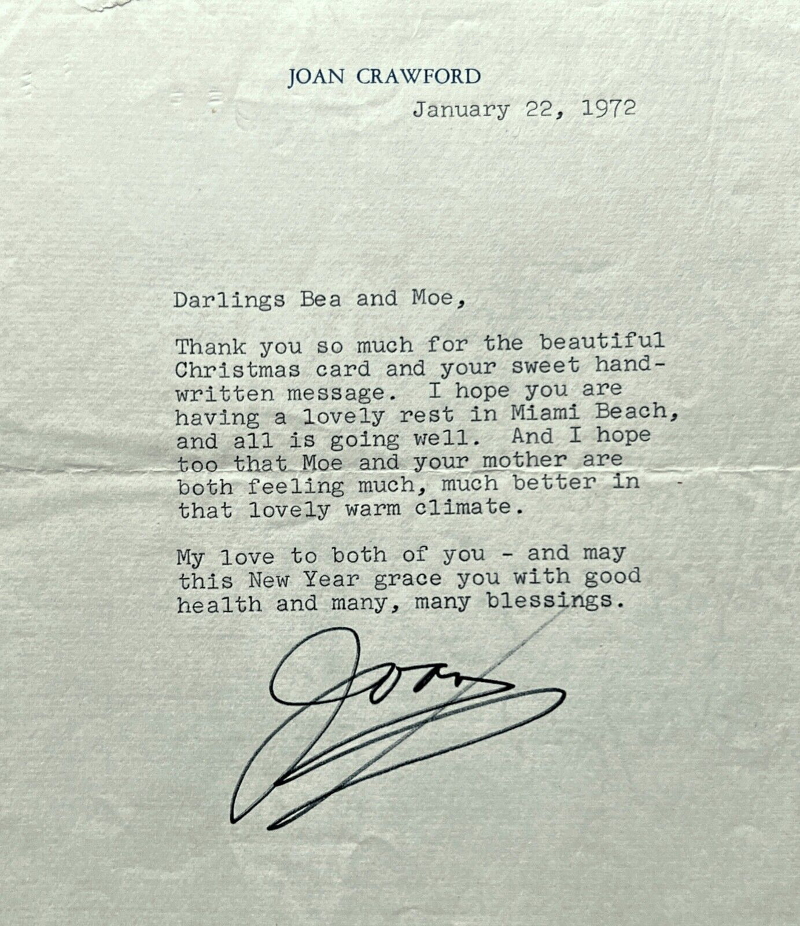 JOAN CRAWFORD

January 22, 1972

Darlings Bea and Moe,

Thank you so much for the beautiful Christmas card and your sweet handwritten message. I hope you are having a lovely rest in Miami Beach, and all is going well. And I hope too that Moe and your mother are both feeling much, much better in that lovely warm climate.

My love to both of you - and may this New Year grace you with good health and many, many blessings.

Joan